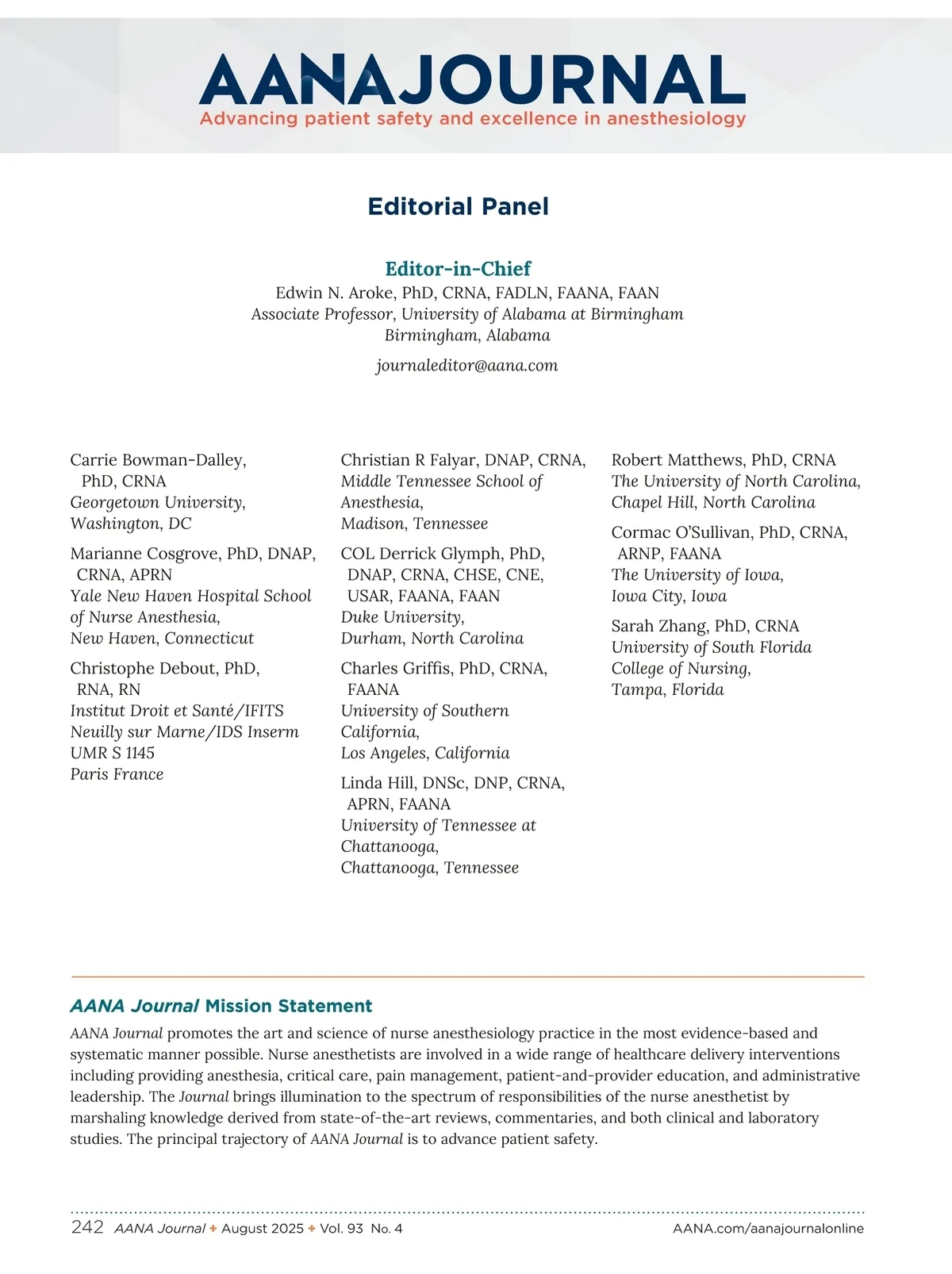 AANAJOURNAL
Advancing patient safety and excellence in anesthesiology

Editorial Panel

Editor-in-Chief
Edwin N. Aroke, PhD, CRNA, FADLN, FAANA, FAAN
Associate Professor, University of Alabama at Birmingham
Birmingham, Alabama
journaleditor@aana.com

Carrie Bowman-Dalley, PhD, CRNA
Georgetown University, Washington, DC

Marianne Cosgrove, PhD, DNAP, CRNA, APRN
Yale New Haven Hospital School of Nurse Anesthesia, New Haven, Connecticut

Christophe Debout, PhD, RNA, RN
Institut Droit et Santé/IFITS Neuilly sur Marne/IDS Inserm UMR S 1145
Paris France

Christian R Falyar, DNAP, CRNA,
Middle Tennessee School of Anesthesia,
Madison, Tennessee

COL Derrick Glymph, PhD, DNAP, CRNA, CHSE, CNE, USAR, FAANA, FAAN
Duke University,
Durham, North Carolina

Charles Griffis, PhD, CRNA, FAANA
University of Southern California,
Los Angeles, California

Linda Hill, DNSc, DNP, CRNA, APRN, FAANA
University of Tennessee at Chattanooga,
Chattanooga, Tennessee

Robert Matthews, PhD, CRNA
The University of North Carolina,
Chapel Hill, North Carolina

Cormac O'Sullivan, PhD, CRNA, ARNP, FAANA
The University of Iowa,
Iowa City, Iowa

Sarah Zhang, PhD, CRNA
University of South Florida College of Nursing,
Tampa, Florida

AANA Journal Mission Statement
AANA Journal promotes the art and science of nurse anesthesiology practice in the most evidence-based and systematic manner possible. Nurse anesthetists are involved in a wide range of healthcare delivery interventions including providing anesthesia, critical care, pain management, patient-and-provider education, and administrative leadership. The Journal brings illumination to the spectrum of responsibilities of the nurse anesthetist by marshaling knowledge derived from state-of-the-art reviews, commentaries, and both clinical and laboratory studies. The principal trajectory of AANA Journal is to advance patient safety.

242 AANA Journal ✦ August 2025 ✦ Vol. 93 No. 4 AANA.com/aanajournalonline